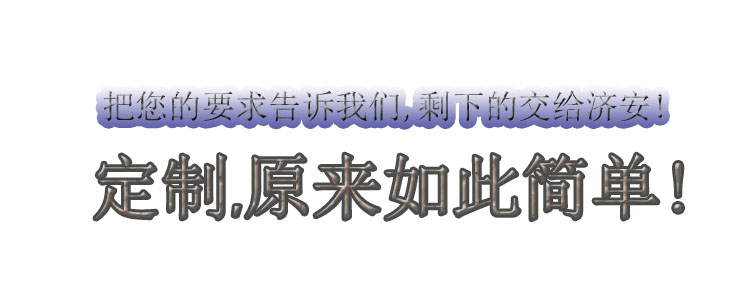 把您的要求告诉我们,剩下的交给济安!

定制,原来如此简单!